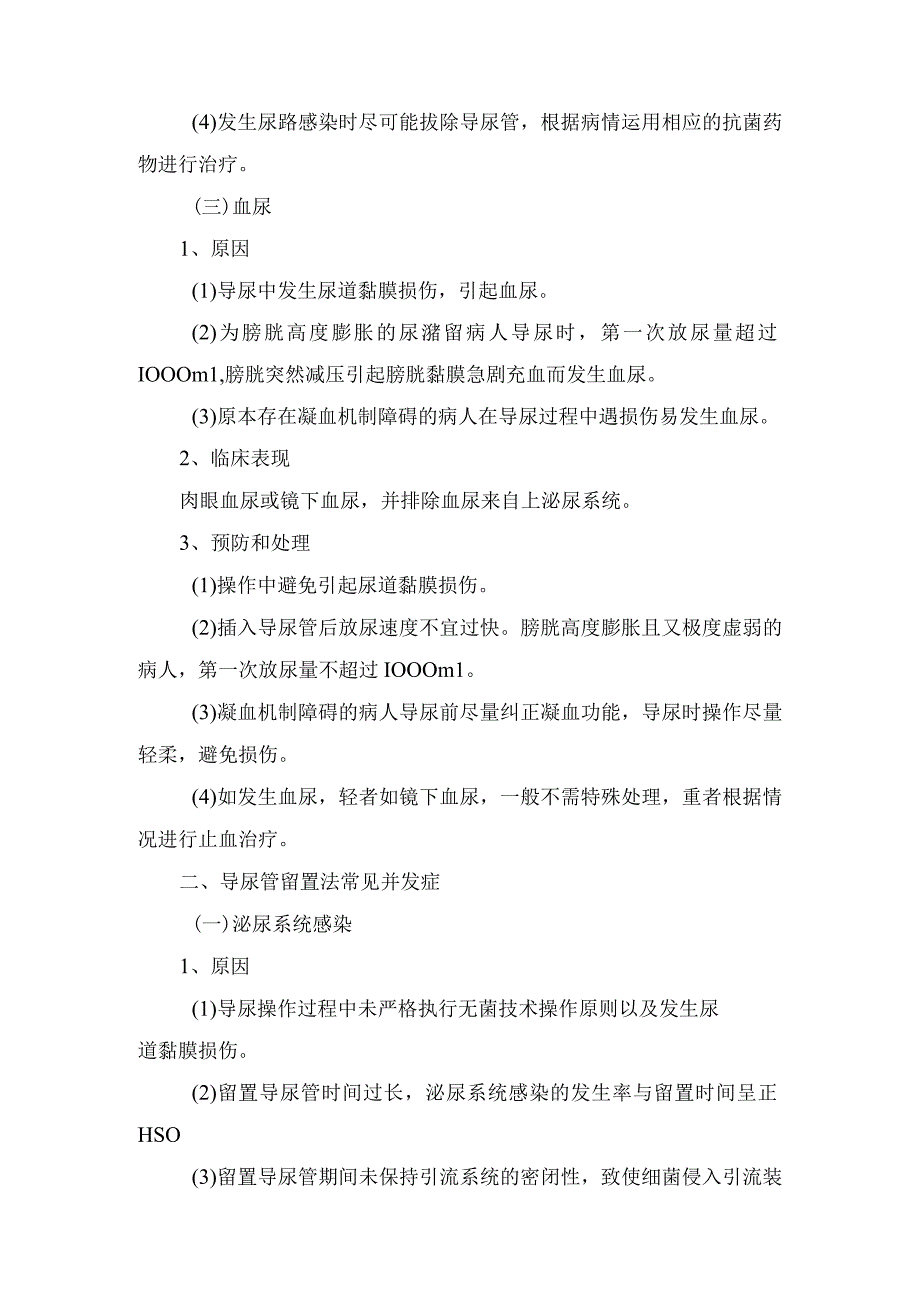 (4)发生尿路感染时尽可能拔除导尿管，根据病情运用相应的抗菌药物进行治疗。

(三)血尿

1、原因

(1)导尿中发生尿道黏膜损伤，引起血尿。

(2)为膀胱高度膨胀的尿潴留病人导尿时，第一次放尿量超过IOOOm1,膀胱突然减压引起膀胱黏膜急剧充血而发生血尿。

(3)原本存在凝血机制障碍的病人在导尿过程中遇损伤易发生血尿。

2、临床表现

肉眼血尿或镜下血尿，并排除血尿来自上泌尿系统。

3、预防和处理

(1)操作中避免引起尿道黏膜损伤。

(2)插入导尿管后放尿速度不宜过快。膀胱高度膨胀且又极度虚弱的病人，第一次放尿量不超过IOOOm1。

(3)凝血机制障碍的病人导尿前尽量纠正凝血功能，导尿时操作尽量轻柔，避免损伤。

(4)如发生血尿，轻者如镜下血尿，一般不需特殊处理，重者根据情况进行止血治疗。

二、导尿管留置法常见并发症

(一)泌尿系统感染

1、原因

(1)导尿操作过程中未严格执行无菌技术操作原则以及发生尿道黏膜损伤。

(2)留置导尿管时间过长，泌尿系统感染的发生率与留置时间呈正HSO

(3)留置导尿管期间未保持引流系统的密闭性，致使细菌侵入引流装